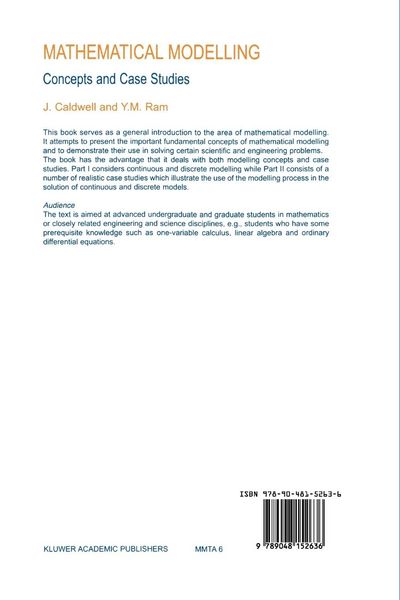 MATHEMATICAL MODELLING

Concepts and Case Studies

J. Caldwell and Y.M. Ram

This book serves as a general introduction to the area of mathematical modelling. It attempts to present the important fundamental concepts of mathematical modelling and to demonstrate their use in solving certain scientific and engineering problems. The book has the advantage that it deals with both modelling concepts and case studies. Part I considers continuous and discrete modelling while Part II consists of a number of realistic case studies which illustrate the use of the modelling process in the solution of continuous and discrete models.

Audience
The text is aimed at advanced undergraduate and graduate students in mathematics or closely related engineering and science disciplines, e.g., students who have some prerequisite knowledge such as one-variable calculus, linear algebra and ordinary differential equations.

ISBN 978-90-481-5263-6

9 789048 152636

KLUWER ACADEMIC PUBLISHERS MMTA 6